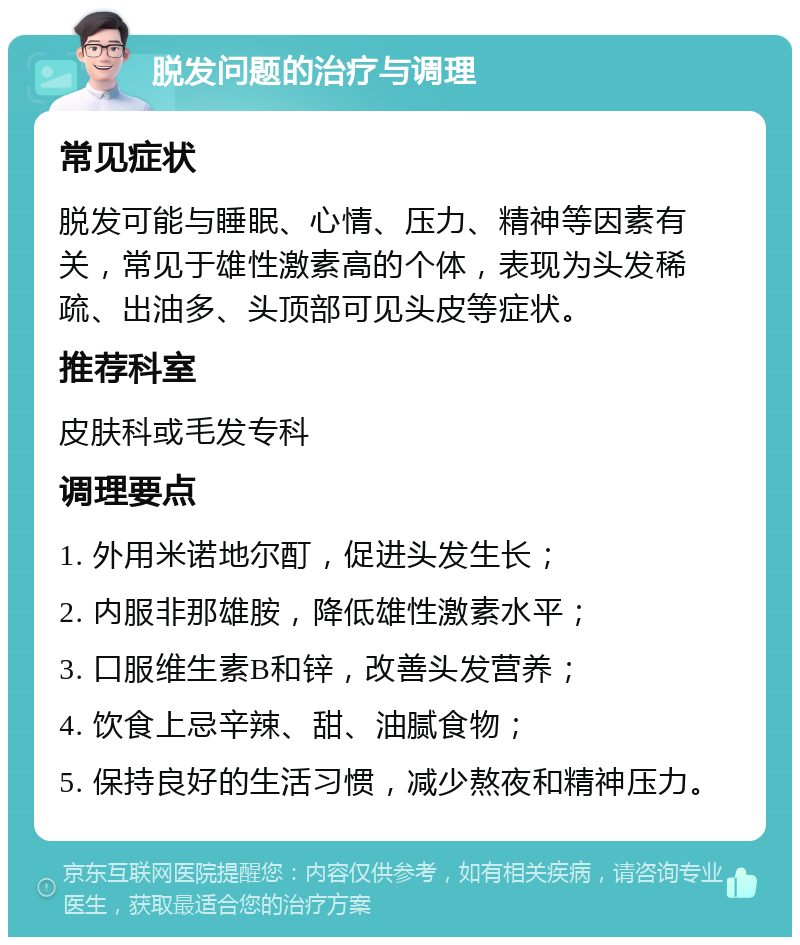 脱发问题的治疗与调理

常见症状

脱发可能与睡眠、心情、压力、精神等因素有关，常见于雄性激素高的个体，表现为头发稀疏、出油多、头顶部可见头皮等症状。

推荐科室

皮肤科或毛发专科

调理要点

1. 外用米诺地尔酊，促进头发生长；

2. 内服非那雄胺，降低雄性激素水平；

3. 口服维生素B和锌，改善头发营养；

4. 饮食上忌辛辣、甜、油腻食物；

5. 保持良好的生活习惯，减少熬夜和精神压力。

京东互联网医院提醒您：内容仅供参考，如有相关疾病，请咨询专业医生，获取最适合您的治疗方案